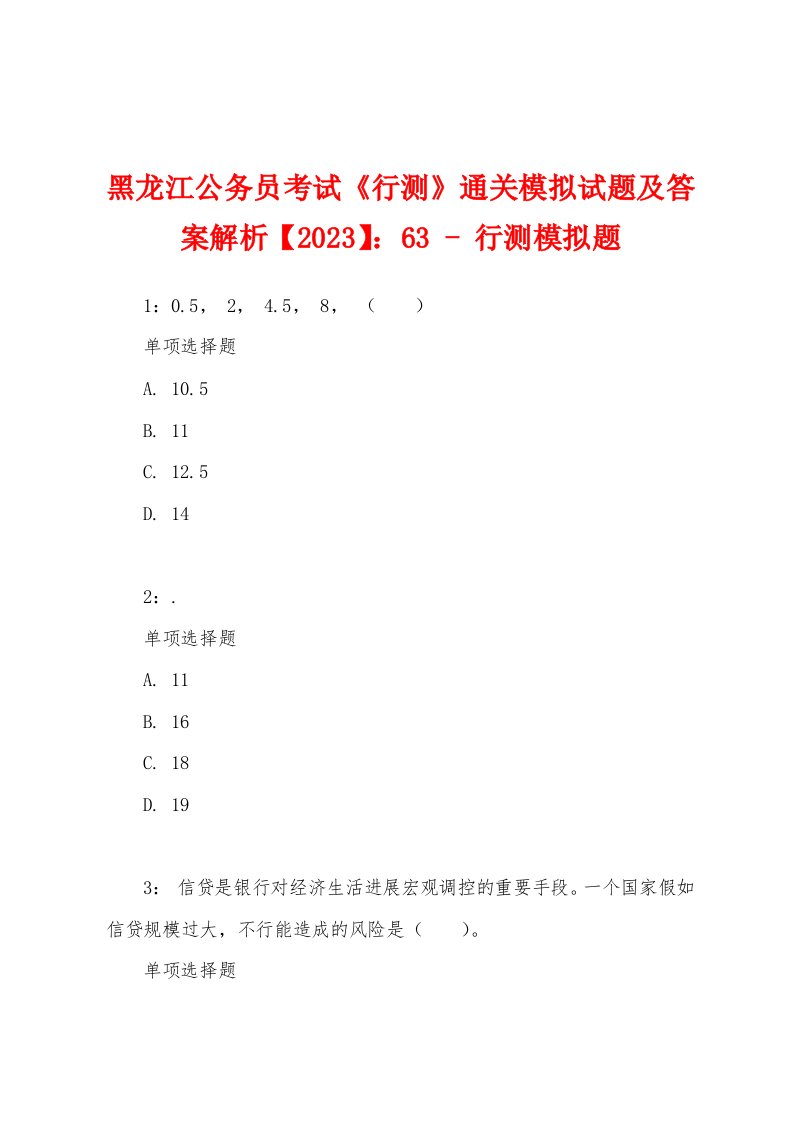 黑龙江公务员考试《行测》通关模拟试题及答案解析【2023】：63 - 行测模拟题

1：0.5， 2， 4.5， 8， （ ）

单项选择题

A. 10.5

B. 11

C. 12.5

D. 14

2：.

单项选择题

A. 11

B. 16

C. 18

D. 19

3： 信贷是银行对经济生活进展宏观调控的重要手段。一个国家假如信贷规模过大，不行能造成的风险是（ ）。

单项选择题